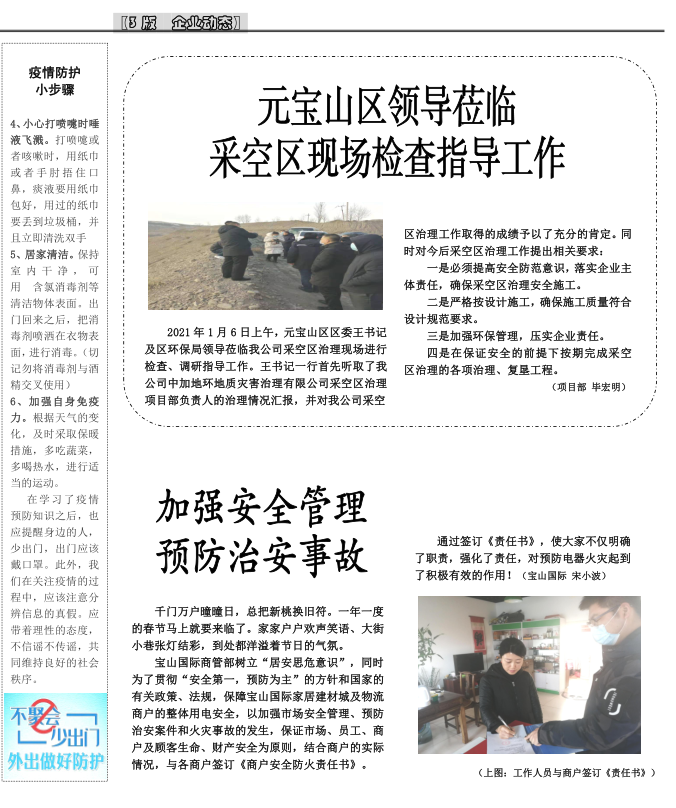 【3版 企业动态】

疫情防护
小步骤

4、小心打喷嚏时唾液飞溅。打喷嚏或者咳嗽时，用纸巾或者手肘捂住口鼻，痰液要用纸巾包好，用过的纸巾要丢到垃圾桶，并且立即清洗双手

5、居家清洁。保持室内干净，可用含氯消毒剂等清洁物体表面。出门回来之后，把消毒剂喷洒在衣物表面，进行消毒。（切记勿将消毒剂与酒精交叉使用）

6、加强自身免疫力。根据天气的变化，及时采取保暖措施，多吃蔬菜，多喝热水，进行适当的运动。

在学习了疫情预防知识之后，也应提醒身边的人，少出门，出门应该戴口罩。此外，我们在关注疫情的过程中，应该注意分辨信息的真假。应带着理性的态度，不信谣不传谣，共同维持良好的社会秩序。

不聚会 少出门
外出做好防护

元宝山区领导莅临
采空区现场检查指导工作

2021年1月6日上午，元宝山区区委王书记及区环保局领导莅临我公司采空区治理现场进行检查、调研指导工作。王书记一行首先听取了我公司中加地环地质灾害治理有限公司采空区治理项目部负责人的治理情况汇报，并对我公司采空区治理工作取得的成绩予以了充分的肯定。同时对今后采空区治理工作提出相关要求：

一是必须提高安全防范意识，落实企业主体责任，确保采空区治理安全施工。

二是严格按设计施工，确保施工质量符合设计规范要求。

三是加强环保管理，压实企业责任。

四是在保证安全的前提下按期完成采空区治理的各项治理、复垦工程。

（项目部 毕宏明）

加强安全管理
预防治安事故

千门万户曈曈日，总把新桃换旧符。一年一度的春节马上就要来临了。家家户户欢声笑语、大街小巷张灯结彩，到处都洋溢着节日的气氛。

宝山国际商管部树立“居安思危意识”，同时为了贯彻“安全第一，预防为主”的方针和国家的有关政策、法规，保障宝山国际家居建材城及物流商户的整体用电安全，以加强市场安全管理、预防治安案件和火灾事故的发生，保证市场、员工、商户及顾客生命、财产安全为原则，结合商户的实际情况，与各商户签订《商户安全防火责任书》。

通过签订《责任书》，使大家不仅明确了职责，强化了责任，对预防电器火灾起到了积极有效的作用！（宝山国际 宋小波）

（上图：工作人员与商户签订《责任书》）